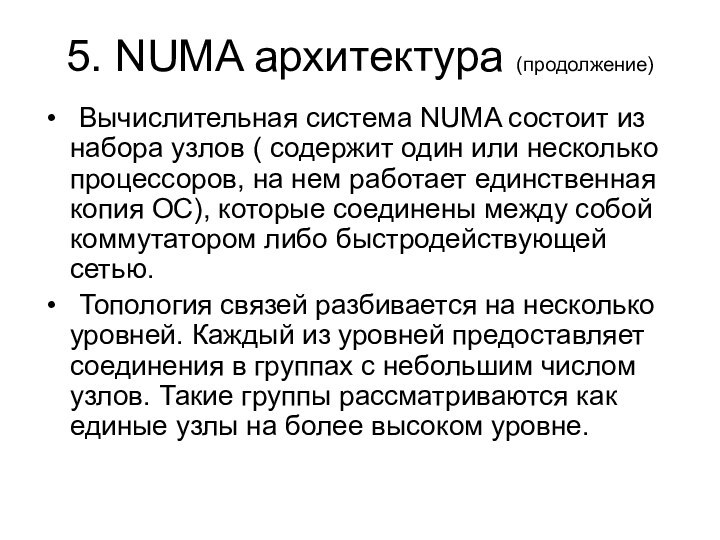 5. NUMA архитектура (продолжение)

• Вычислительная система NUMA состоит из набора узлов ( содержит один или несколько процессоров, на нем работает единственная копия ОС), которые соединены между собой коммутатором либо быстродействующей сетью.

• Топология связей разбивается на несколько уровней. Каждый из уровней предоставляет соединения в группах с небольшим числом узлов. Такие группы рассматриваются как единые узлы на более высоком уровне.